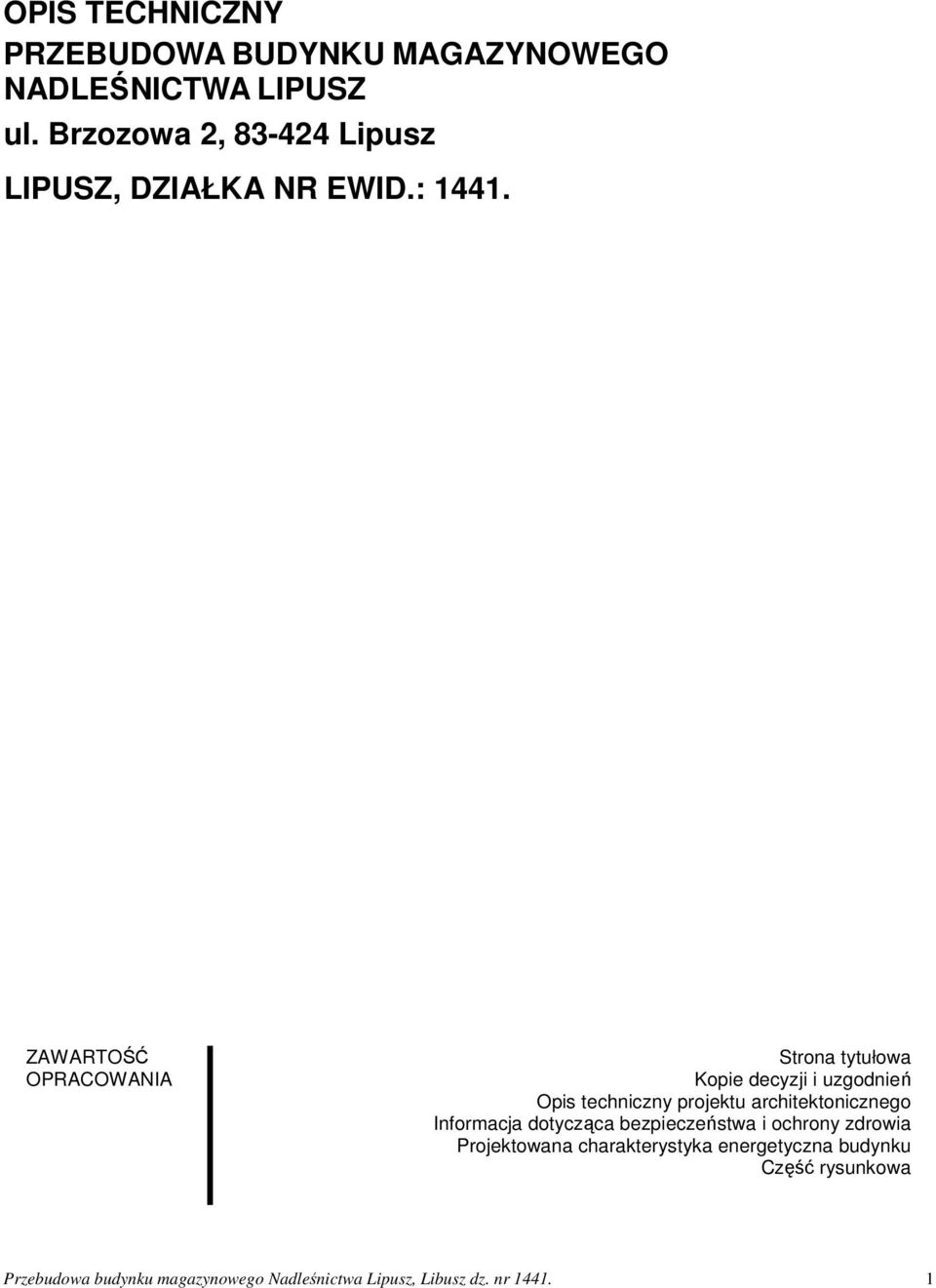 OPIS TECHNICZNY
PRZEBUDOWA BUDYNKU MAGAZYNOWEGO NADLEŚNICTWA LIPUSZ
ul. Brzozowa 2, 83-424 Lipusz
LIPUSZ, DZIAŁKA NR EWID.: 1441.

ZAWARTOŚĆ OPRACOWANIA

Strona tytułowa
Kopie decyzji i uzgodnień
Opis techniczny projektu architektonicznego
Informacja dotycząca bezpieczeństwa i ochrony zdrowia
Projektowana charakterystyka energetyczna budynku
Część rysunkowa

Przebudowa budynku magazynowego Nadleśnictwa Lipusz, Libusz dz. nr 1441. 1